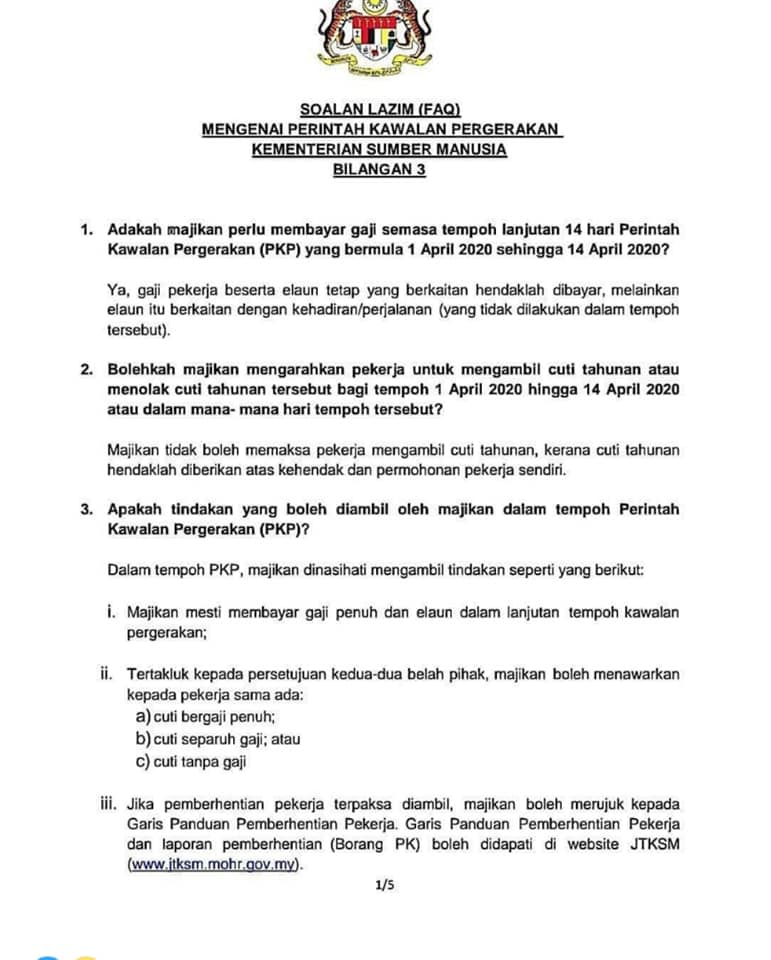 SOALAN LAZIM (FAQ)
MENGENAI PERINTAH KAWALAN PERGERAKAN
KEMENTERIAN SUMBER MANUSIA
BILANGAN 3

1. Adakah majikan perlu membayar gaji semasa tempoh lanjutan 14 hari Perintah Kawalan Pergerakan (PKP) yang bermula 1 April 2020 sehingga 14 April 2020?

Ya, gaji pekerja beserta elaun tetap yang berkaitan hendaklah dibayar, melainkan elaun itu berkaitan dengan kehadiran/perjalanan (yang tidak dilakukan dalam tempoh tersebut).

2. Bolehkah majikan mengarahkan pekerja untuk mengambil cuti tahunan atau menolak cuti tahunan tersebut bagi tempoh 1 April 2020 hingga 14 April 2020 atau dalam mana- mana hari tempoh tersebut?

Majikan tidak boleh memaksa pekerja mengambil cuti tahunan, kerana cuti tahunan hendaklah diberikan atas kehendak dan permohonan pekerja sendiri.

3. Apakah tindakan yang boleh diambil oleh majikan dalam tempoh Perintah Kawalan Pergerakan (PKP)?

Dalam tempoh PKP, majikan dinasihati mengambil tindakan seperti yang berikut:

i. Majikan mesti membayar gaji penuh dan elaun dalam lanjutan tempoh kawalan pergerakan;

ii. Tertakluk kepada persetujuan kedua-dua belah pihak, majikan boleh menawarkan kepada pekerja sama ada:
a) cuti bergaji penuh;
b) cuti separuh gaji; atau
c) cuti tanpa gaji

iii. Jika pemberhentian pekerja terpaksa diambil, majikan boleh merujuk kepada Garis Panduan Pemberhentian Pekerja. Garis Panduan Pemberhentian Pekerja dan laporan pemberhentian (Borang PK) boleh didapati di website JTKSM (www.jtksm.mohr.gov.my).

1/5